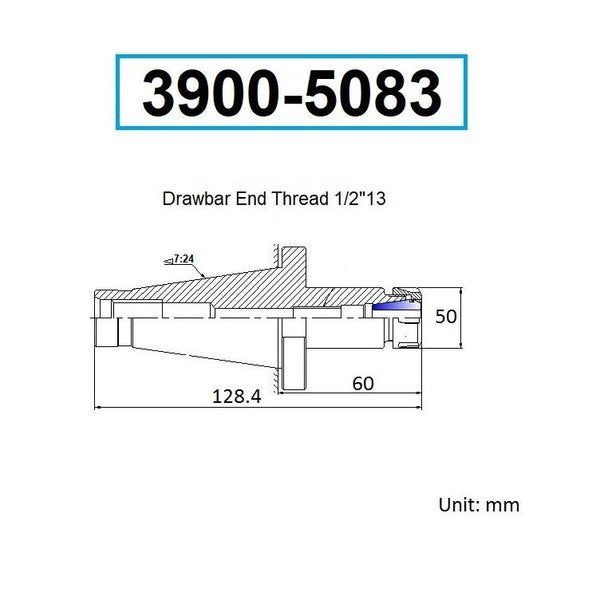 3900-5083

Drawbar End Thread 1/2"13

7:24

50

60

128.4

Unit: mm